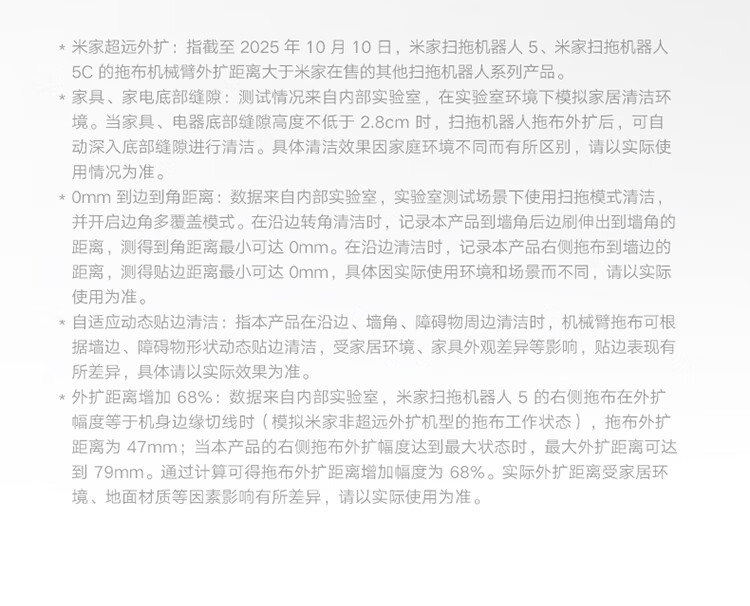 * 米家超远外扩：指截至 2025 年 10 月 10 日，米家扫拖机器人 5、米家扫拖机器人 5C 的拖布机械臂外扩距离大于米家在售的其他扫拖机器人系列产品。

* 家具、家电底部缝隙：测试情况来自内部实验室，在实验室环境下模拟家居清洁环境。当家具、电器底部缝隙高度不低于 2.8cm 时，扫拖机器人拖布外扩后，可自动深入底部缝隙进行清洁。具体清洁效果因家庭环境不同而有所区别，请以实际使用情况为准。

* 0mm 到边到角距离：数据来自内部实验室，实验室测试场景下使用扫拖模式清洁，并开启边角多覆盖模式。在沿边转角清洁时，记录本产品到墙角后边刷伸出到墙角的距离，测得到角距离最小可达 0mm。在沿边清洁时，记录本产品右侧拖布到墙边的距离，测得贴边距离最小可达 0mm，具体因实际使用环境和场景而不同，请以实际使用为准。

* 自适应动态贴边清洁：指本产品在沿边、墙角、障碍物周边清洁时，机械臂拖布可根据墙边、障碍物形状动态贴边清洁，受家居环境、家具外观差异等影响，贴边表现有所差异，具体请以实际效果为准。

* 外扩距离增加 68%：数据来自内部实验室，米家扫拖机器人 5 的右侧拖布在外扩幅度等于机身边缘切线时（模拟米家非超远外扩机型的拖布工作状态），拖布外扩距离为 47mm；当本产品的右侧拖布外扩幅度达到最大状态时，最大外扩距离可达到 79mm。通过计算可得拖布外扩距离增加幅度为 68%。实际外扩距离受家居环境、地面材质等因素影响有所差异，请以实际使用为准。